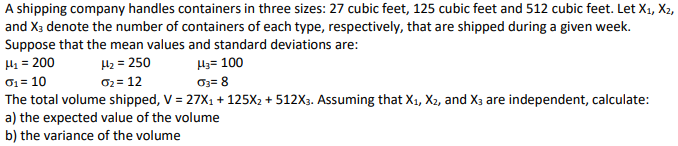 A shipping company handles containers in three sizes: 27 cubic feet, 125 cubic feet and 512 cubic feet. Let $X_1$, $X_2$, and $X_3$ denote the number of containers of each type, respectively, that are shipped during a given week. Suppose that the mean values and standard deviations are:

$\mu_1 = 200$ $\mu_2 = 250$ $\mu_3 = 100$

$\sigma_1 = 10$ $\sigma_2 = 12$ $\sigma_3 = 8$

The total volume shipped, $V = 27X_1 + 125X_2 + 512X_3$. Assuming that $X_1$, $X_2$, and $X_3$ are independent, calculate:

a) the expected value of the volume

b) the variance of the volume